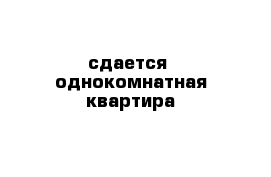 сдается
однокомнатная
квартира